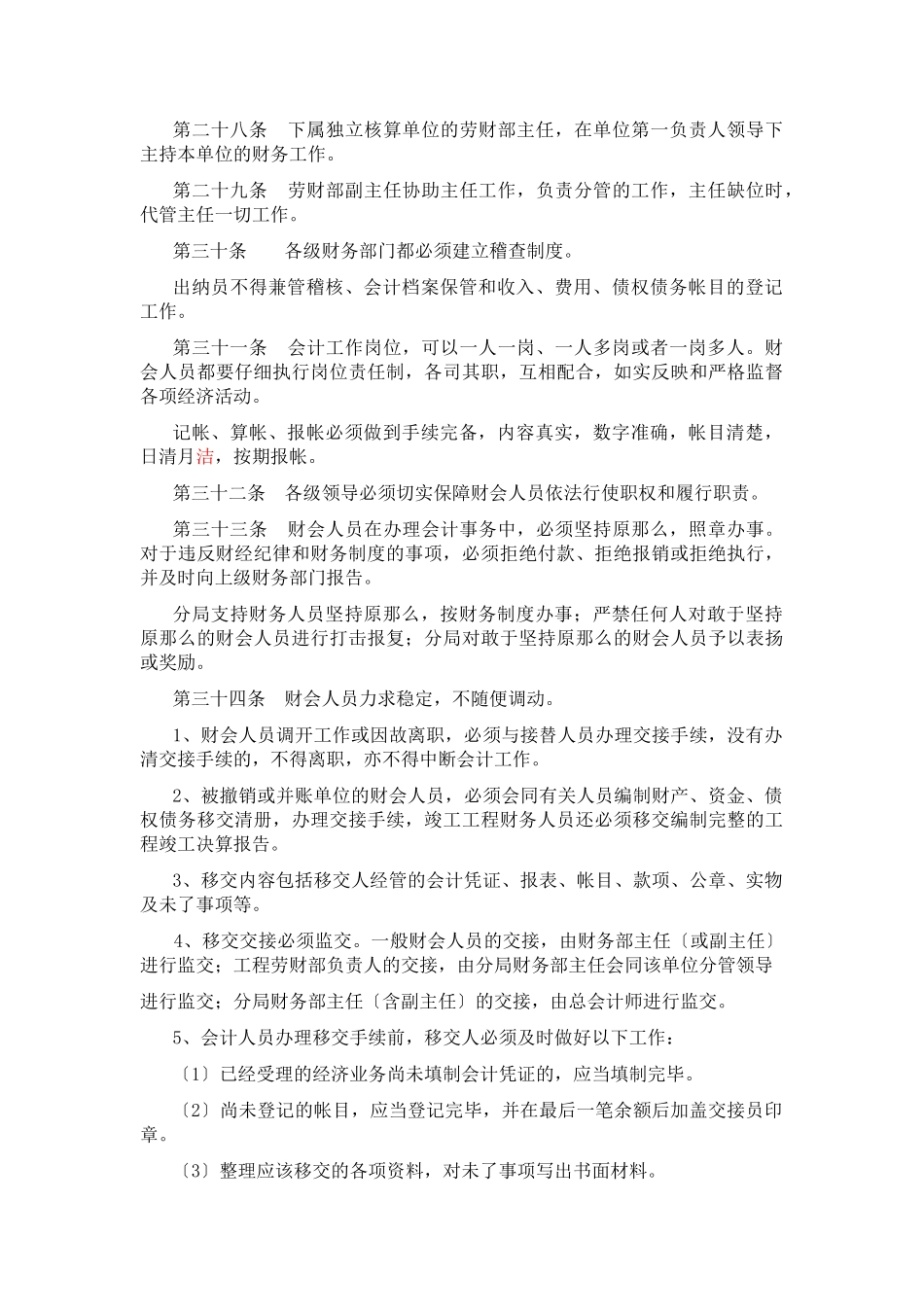 第二十八条　下属独立核算单位的劳财部主任，在单位第一负责人领导下主持本单位的财务工作。

第二十九条　劳财部副主任协助主任工作，负责分管的工作，主任缺位时，代管主任一切工作。

第三十条　　各级财务部门都必须建立稽查制度。

出纳员不得兼管稽核、会计档案保管和收入、费用、债权债务帐目的登记工作。

第三十一条　会计工作岗位，可以一人一岗、一人多岗或者一岗多人。财会人员都要仔细执行岗位责任制，各司其职，互相配合，如实反映和严格监督各项经济活动。

记帐、算帐、报帐必须做到手续完备，内容真实，数字准确，帐目清楚，日清月洁，按期报帐。

第三十二条　各级领导必须切实保障财会人员依法行使职权和履行职责。

第三十三条　财会人员在办理会计事务中，必须坚持原那么，照章办事。对于违反财经纪律和财务制度的事项，必须拒绝付款、拒绝报销或拒绝执行，并及时向上级财务部门报告。

分局支持财务人员坚持原那么，按财务制度办事；严禁任何人对敢于坚持原那么的财会人员进行打击报复；分局对敢于坚持原那么的财会人员予以表扬或奖励。

第三十四条　财会人员力求稳定，不随便调动。

1、财会人员调开工作或因故离职，必须与接替人员办理交接手续，没有办清交接手续的，不得离职，亦不得中断会计工作。

2、被撤销或并账单位的财会人员，必须会同有关人员编制财产、资金、债权债务移交清册，办理交接手续，竣工工程财务人员还必须移交编制完整的工程竣工决算报告。

3、移交内容包括移交人经管的会计凭证、报表、帐目、款项、公章、实物及未了事项等。

4、移交交接必须监交。一般财会人员的交接，由财务部主任〔或副主任〕进行监交；工程劳财部负责人的交接，由分局财务部主任会同该单位分管领导进行监交；分局财务部主任〔含副主任〕的交接，由总会计师进行监交。

5、会计人员办理移交手续前，移交人必须及时做好以下工作：

〔1〕已经受理的经济业务尚未填制会计凭证的，应当填制完毕。

〔2〕尚未登记的帐目，应当登记完毕，并在最后一笔余额后加盖交接员印章。

〔3〕整理应该移交的各项资料，对未了事项写出书面材料。